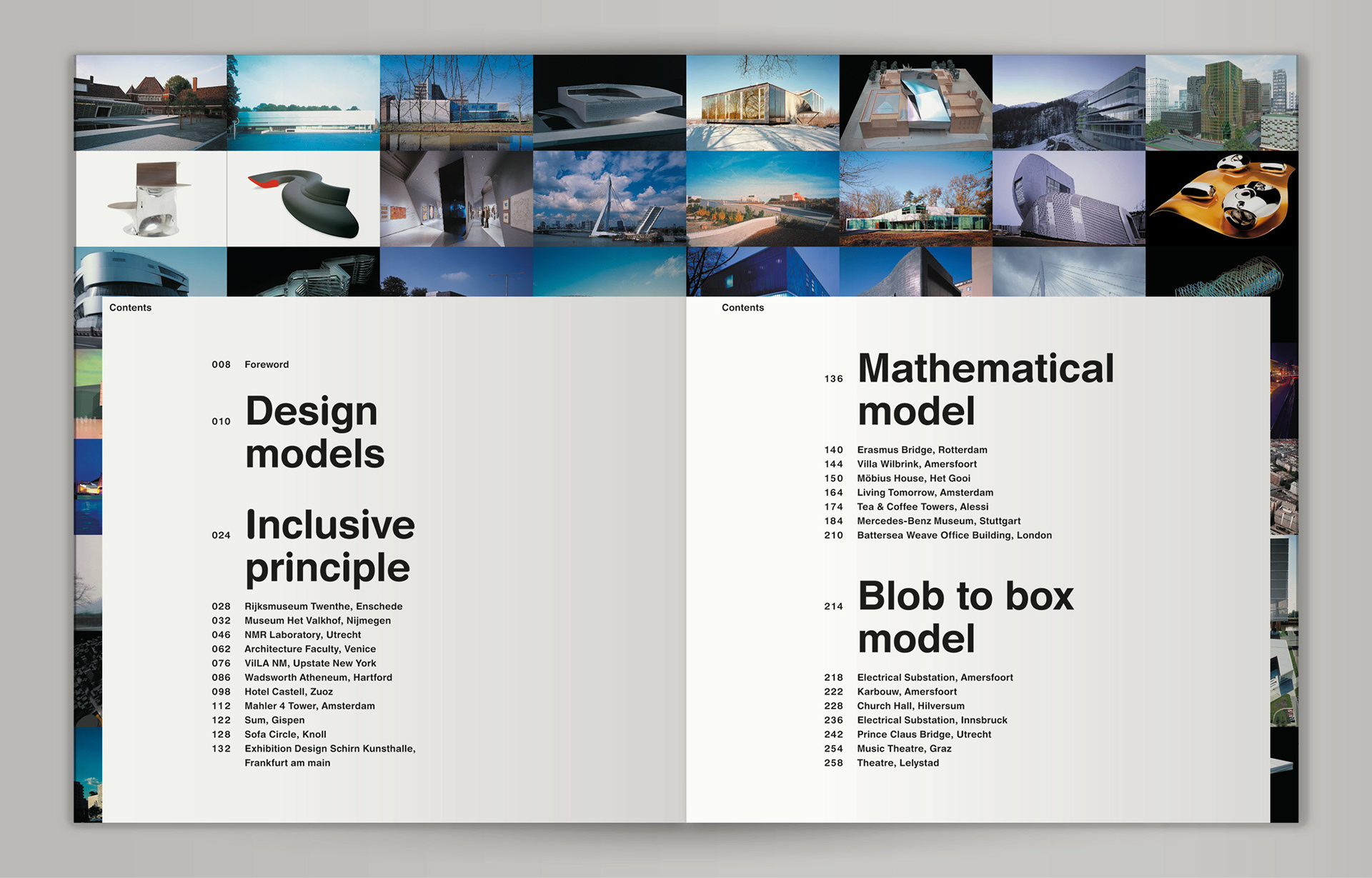 Contents

008 Foreword

010 Design models

024 Inclusive principle

028 Rijksmuseum Twenthe, Enschede
032 Museum Het Valkhof, Nijmegen
046 NMR Laboratory, Utrecht
062 Architecture Faculty, Venice
076 VilLA NM, Upstate New York
086 Wadsworth Atheneum, Hartford
098 Hotel Castell, Zuoz
112 Mahler 4 Tower, Amsterdam
122 Sum, Gispen
128 Sofa Circle, Knoll
132 Exhibition Design Schirn Kunsthalle, Frankfurt am main

Contents

136 Mathematical model

140 Erasmus Bridge, Rotterdam
144 Villa Wilbrink, Amersfoort
150 Möbius House, Het Gooi
164 Living Tomorrow, Amsterdam
174 Tea & Coffee Towers, Alessi
184 Mercedes-Benz Museum, Stuttgart
210 Battersea Weave Office Building, London

214 Blob to box model

218 Electrical Substation, Amersfoort
222 Karbouw, Amersfoort
228 Church Hall, Hilversum
236 Electrical Substation, Innsbruck
242 Prince Claus Bridge, Utrecht
254 Music Theatre, Graz
258 Theatre, Lelystad